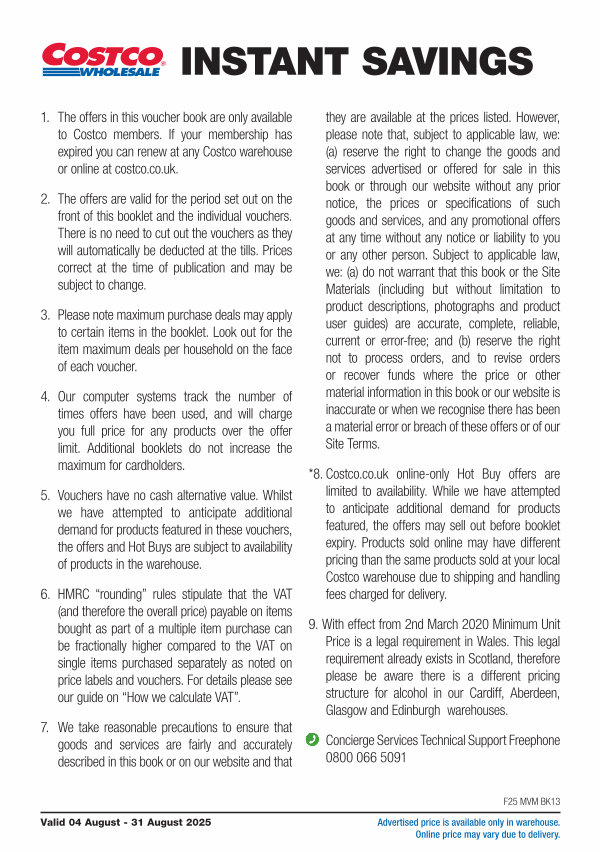 COSTCO WHOLESALE INSTANT SAVINGS

1. The offers in this voucher book are only available to Costco members. If your membership has expired you can renew at any Costco warehouse or online at costco.co.uk.

2. The offers are valid for the period set out on the front of this booklet and the individual vouchers. There is no need to cut out the vouchers as they will automatically be deducted at the tills. Prices correct at the time of publication and may be subject to change.

3. Please note maximum purchase deals may apply to certain items in the booklet. Look out for the item maximum deals per household on the face of each voucher.

4. Our computer systems track the number of times offers have been used, and will charge you full price for any products over the offer limit. Additional booklets do not increase the maximum for cardholders.

5. Vouchers have no cash alternative value. Whilst we have attempted to anticipate additional demand for products featured in these vouchers, the offers and Hot Buys are subject to availability of products in the warehouse.

6. HMRC "rounding" rules stipulate that the VAT (and therefore the overall price) payable on items bought as part of a multiple item purchase can be fractionally higher compared to the VAT on single items purchased separately as noted on price labels and vouchers. For details please see our guide on "How we calculate VAT".

7. We take reasonable precautions to ensure that goods and services are fairly and accurately described in this book or on our website and that they are available at the prices listed. However, please note that, subject to applicable law, we: (a) reserve the right to change the goods and services advertised or offered for sale in this book or through our website without any prior notice, the prices or specifications of such goods and services, and any promotional offers at any time without any notice or liability to you or any other person. Subject to applicable law, we: (a) do not warrant that this book or the Site Materials (including but without limitation to product descriptions, photographs and product user guides) are accurate, complete, reliable, current or error-free; and (b) reserve the right not to process orders, and to revise orders or recover funds where the price or other material information in this book or our website is inaccurate or when we recognise there has been a material error or breach of these offers or of our Site Terms.

*8. Costco.co.uk online-only Hot Buy offers are limited to availability. While we have attempted to anticipate additional demand for products featured, the offers may sell out before booklet expiry. Products sold online may have different pricing than the same products sold at your local Costco warehouse due to shipping and handling fees charged for delivery.

9. With effect from 2nd March 2020 Minimum Unit Price is a legal requirement in Wales. This legal requirement already exists in Scotland, therefore please be aware there is a different pricing structure for alcohol in our Cardiff, Aberdeen, Glasgow and Edinburgh warehouses.

Concierge Services Technical Support Freephone 0800 066 5091

F25 MVM BK13

Valid 04 August - 31 August 2025

Advertised price is available only in warehouse. Online price may vary due to delivery.